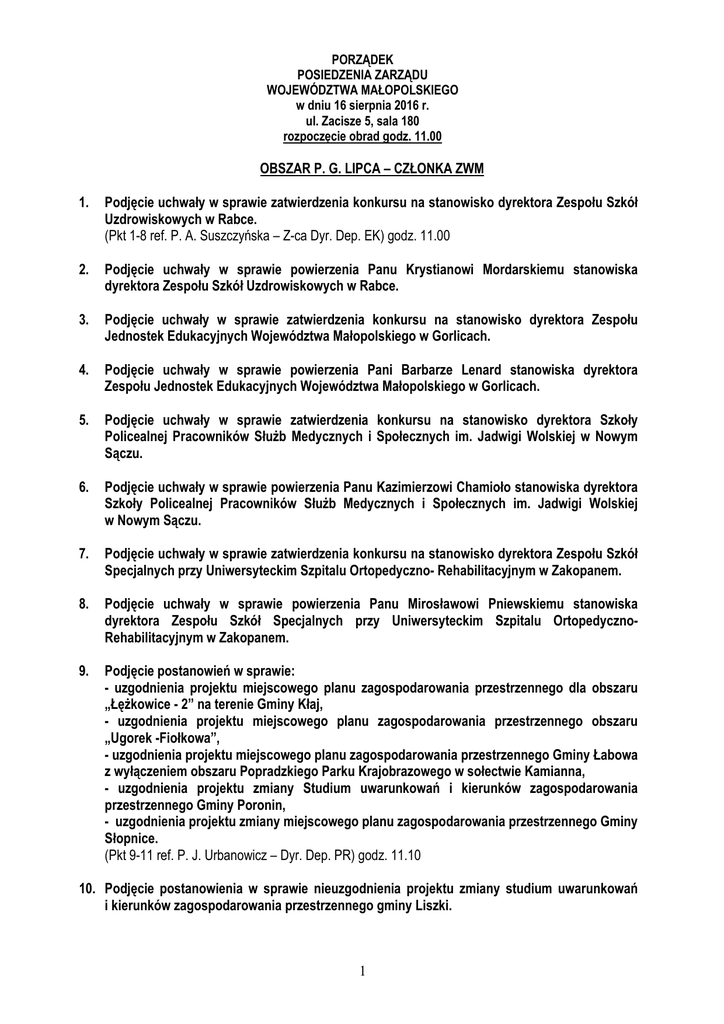 PORZĄDEK
POSIEDZENIA ZARZĄDU
WOJEWÓDZTWA MAŁOPOLSKIEGO
w dniu 16 sierpnia 2016 r.
ul. Zacisze 5, sala 180
rozpoczęcie obrad godz. 11.00

OBSZAR P. G. LIPCA – CZŁONKA ZWM

1. Podjęcie uchwały w sprawie zatwierdzenia konkursu na stanowisko dyrektora Zespołu Szkół Uzdrowiskowych w Rabce.
(Pkt 1-8 ref. P. A. Suszczyńska – Z-ca Dyr. Dep. EK) godz. 11.00

2. Podjęcie uchwały w sprawie powierzenia Panu Krystianowi Mordarskiemu stanowiska dyrektora Zespołu Szkół Uzdrowiskowych w Rabce.

3. Podjęcie uchwały w sprawie zatwierdzenia konkursu na stanowisko dyrektora Zespołu Jednostek Edukacyjnych Województwa Małopolskiego w Gorlicach.

4. Podjęcie uchwały w sprawie powierzenia Pani Barbarze Lenard stanowiska dyrektora Zespołu Jednostek Edukacyjnych Województwa Małopolskiego w Gorlicach.

5. Podjęcie uchwały w sprawie zatwierdzenia konkursu na stanowisko dyrektora Szkoły Policealnej Pracowników Służb Medycznych i Społecznych im. Jadwigi Wolskiej w Nowym Sączu.

6. Podjęcie uchwały w sprawie powierzenia Panu Kazimierzowi Chamioło stanowiska dyrektora Szkoły Policealnej Pracowników Służb Medycznych i Społecznych im. Jadwigi Wolskiej w Nowym Sączu.

7. Podjęcie uchwały w sprawie zatwierdzenia konkursu na stanowisko dyrektora Zespołu Szkół Specjalnych przy Uniwersyteckim Szpitalu Ortopedyczno- Rehabilitacyjnym w Zakopanem.

8. Podjęcie uchwały w sprawie powierzenia Panu Mirosławowi Pniewskiemu stanowiska dyrektora Zespołu Szkół Specjalnych przy Uniwersyteckim Szpitalu Ortopedyczno-Rehabilitacyjnym w Zakopanem.

9. Podjęcie postanowień w sprawie:
- uzgodnienia projektu miejscowego planu zagospodarowania przestrzennego dla obszaru „Łężkowice - 2” na terenie Gminy Kłaj,
- uzgodnienia projektu miejscowego planu zagospodarowania przestrzennego obszaru „Ugorek -Fiołkowa”,
- uzgodnienia projektu miejscowego planu zagospodarowania przestrzennego Gminy Łabowa z wyłączeniem obszaru Popradzkiego Parku Krajobrazowego w sołectwie Kamianna,
- uzgodnienia projektu zmiany Studium uwarunkowań i kierunków zagospodarowania przestrzennego Gminy Poronin,
- uzgodnienia projektu zmiany miejscowego planu zagospodarowania przestrzennego Gminy Słopnice.
(Pkt 9-11 ref. P. J. Urbanowicz – Dyr. Dep. PR) godz. 11.10

10. Podjęcie postanowienia w sprawie nieuzgodnienia projektu zmiany studium uwarunkowań i kierunków zagospodarowania przestrzennego gminy Liszki.

1